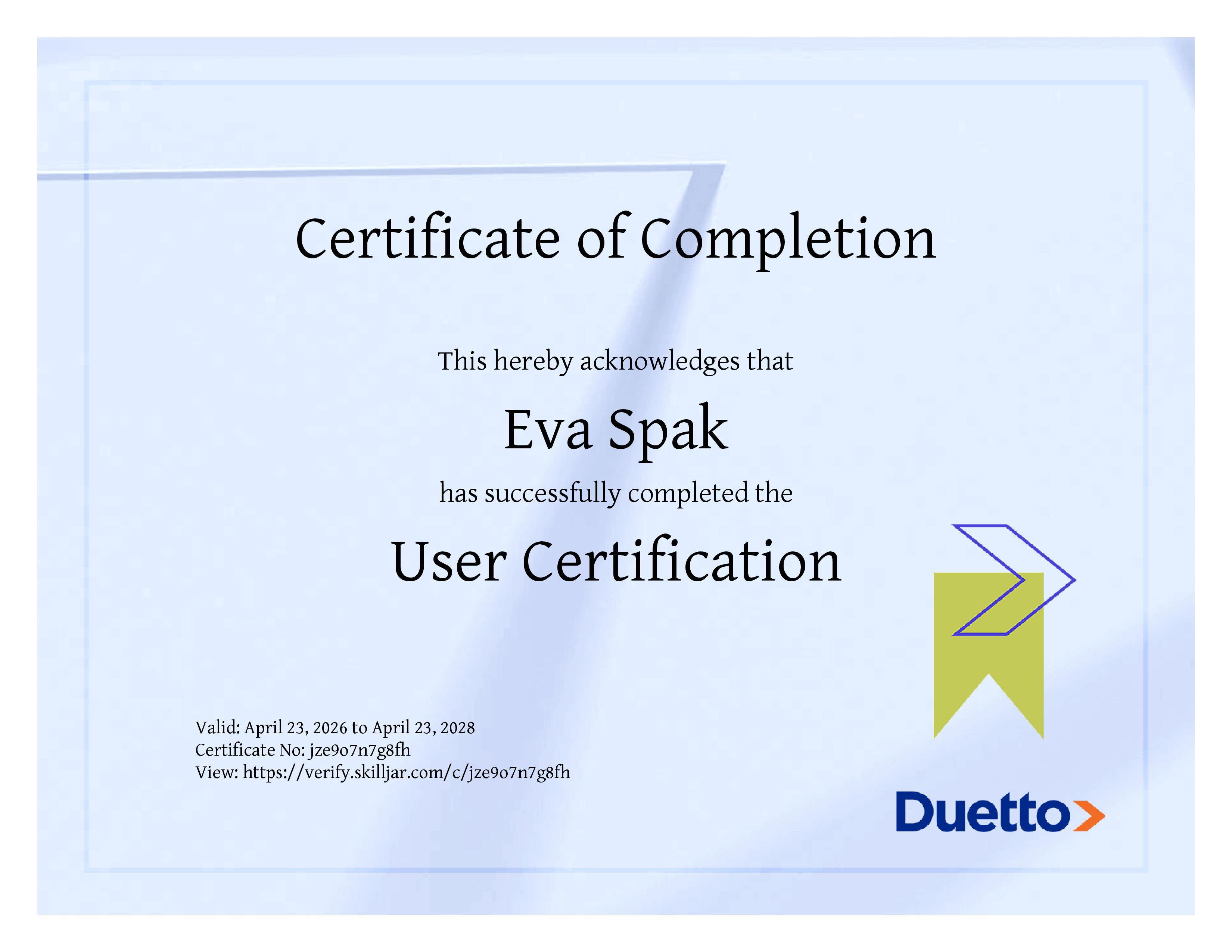 Certificate of Completion

This hereby acknowledges that

Eva Spak

has successfully completed the

User Certification

Valid: April 23, 2026 to April 23, 2028
Certificate No: jze9o7n7g8fh
View: https://verify.skilljar.com/c/jze9o7n7g8fh

Duetto